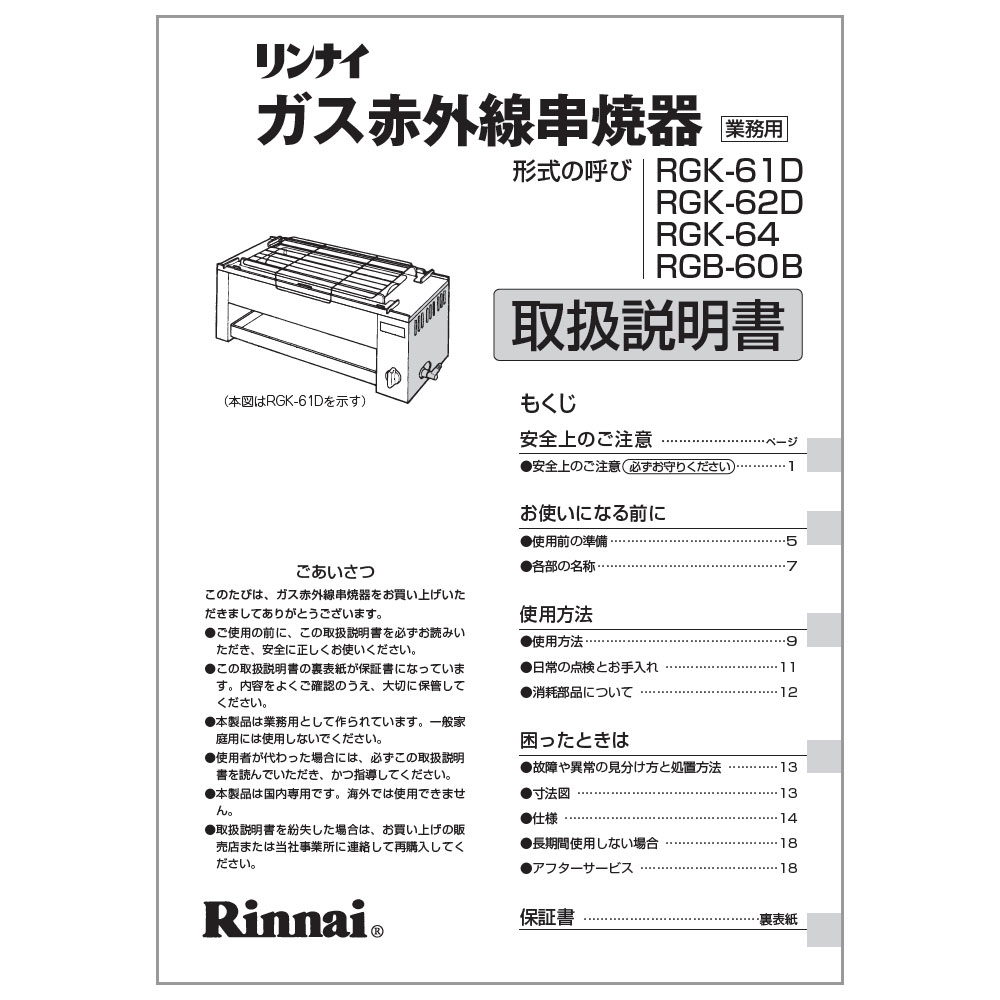 リンナイ

ガス赤外線串焼器 業務用

形式の呼び RGK-61D
RGK-62D
RGK-64
RGB-60B

取扱説明書

(本図はRGK-61Dを示す)

ごあいさつ

このたびは、ガス赤外線串焼器をお買い上げいただきましてありがとうございます。

●ご使用の前に、この取扱説明書を必ずお読みいただき、安全に正しくお使いください。

●この取扱説明書の裏表紙が保証書になっています。内容をよくご確認のうえ、大切に保管してください。

●本製品は業務用として作られています。一般家庭用には使用しないでください。

●使用者が代わった場合には、必ずこの取扱説明書を読んでいただき、かつ指導してください。

●本製品は国内専用です。海外では使用できません。

●取扱説明書を紛失した場合は、お買い上げの販売店または当社事業所に連絡して再購入してください。

Rinnai®

もくじ

安全上のご注意 ページ

●安全上のご注意 必ずお守りください 1

お使いになる前に

●使用前の準備 5

●各部の名称 7

使用方法

●使用方法 9

●日常の点検とお手入れ 11

●消耗部品について 12

困ったときは

●故障や異常の見分け方と処置方法 13

●寸法図 13

●仕様 14

●長期間使用しない場合 18

●アフターサービス 18

保証書 裏表紙